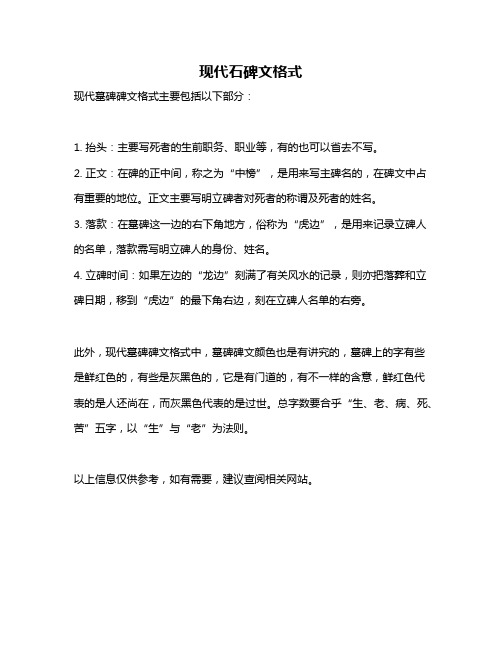 现代石碑文格式

现代墓碑碑文格式主要包括以下部分：

1. 抬头：主要写死者的生前职务、职业等，有的也可以省去不写。

2. 正文：在碑的正中间，称之为“中榜”，是用来写主碑名的，在碑文中占有重要的地位。正文主要写明立碑者对死者的称谓及死者的姓名。

3. 落款：在墓碑这一边的右下角地方，俗称为“虎边”，是用来记录立碑人的名单，落款需写明立碑人的身份、姓名。

4. 立碑时间：如果左边的“龙边”刻满了有关风水的记录，则亦把落葬和立碑日期，移到“虎边”的最下角右边，刻在立碑人名单的右旁。

此外，现代墓碑碑文格式中，墓碑碑文颜色也是有讲究的，墓碑上的字有些是鲜红色的，有些是灰黑色的，它是有门道的，有不一样的含意，鲜红色代表的是人还尚在，而灰黑色代表的是过世。总字数要合乎“生、老、病、死、苦”五字，以“生”与“老”为法则。

以上信息仅供参考，如有需要，建议查阅相关网站。